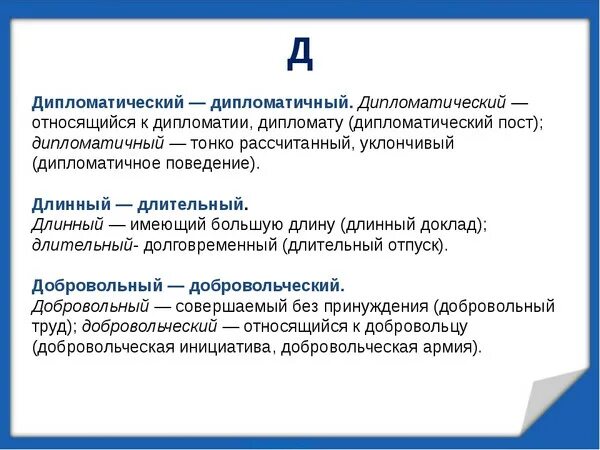 Д

Дипломатический — дипломатичный. Дипломатический — относящийся к дипломатии, дипломату (дипломатический пост); дипломатичный — тонко рассчитанный, уклончивый (дипломатичное поведение).

Длинный — длительный.
Длинный — имеющий большую длину (длинный доклад); длительный- долговременный (длительный отпуск).

Добровольный — добровольческий.
Добровольный — совершаемый без принуждения (добровольный труд); добровольческий — относящийся к добровольцу (добровольческая инициатива, добровольческая армия).